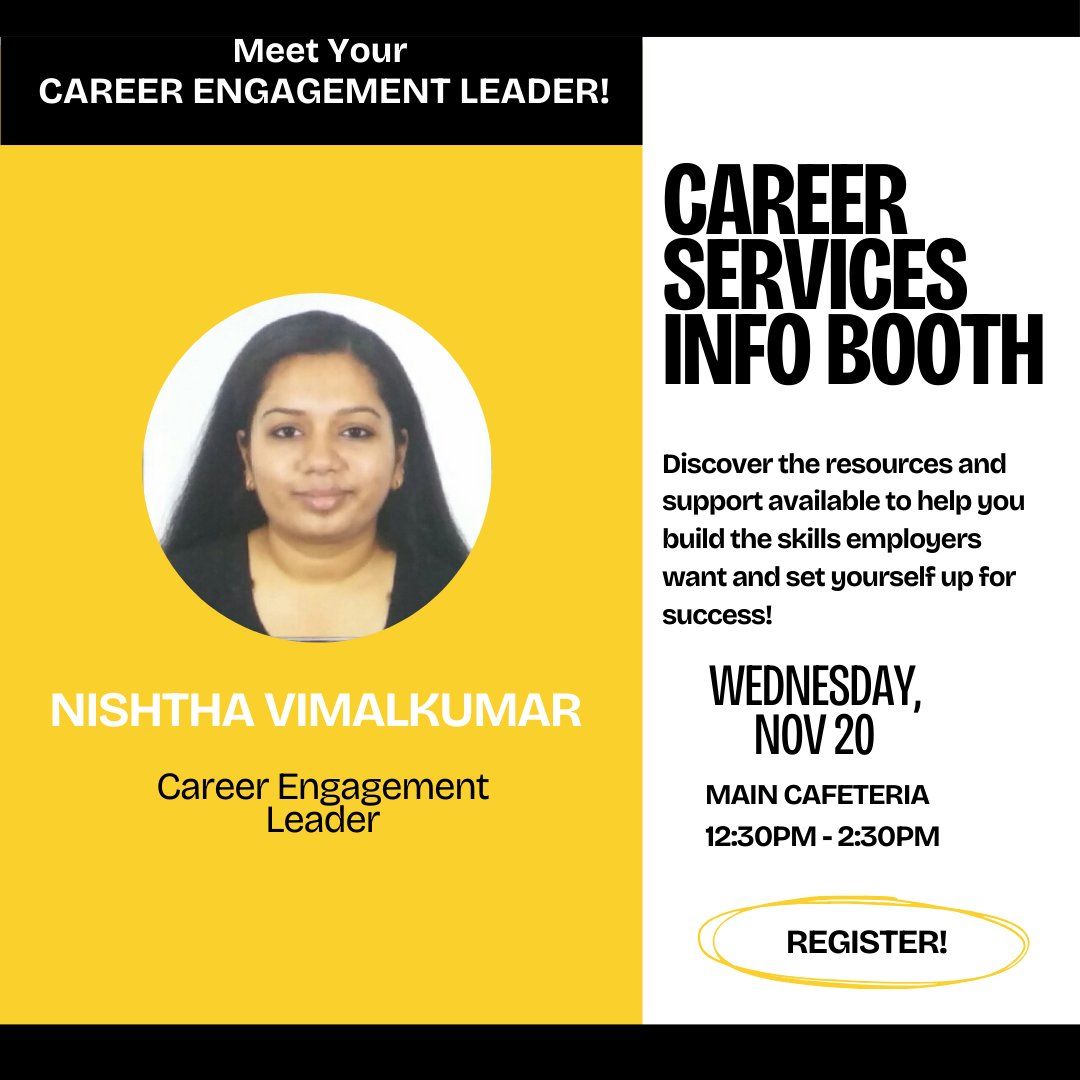 Meet Your
CAREER ENGAGEMENT LEADER!

NISHTHA VIMALKUMAR

Career Engagement Leader

CAREER SERVICES INFO BOOTH

Discover the resources and support available to help you build the skills employers want and set yourself up for success!

WEDNESDAY, NOV 20

MAIN CAFETERIA
12:30PM - 2:30PM

REGISTER!